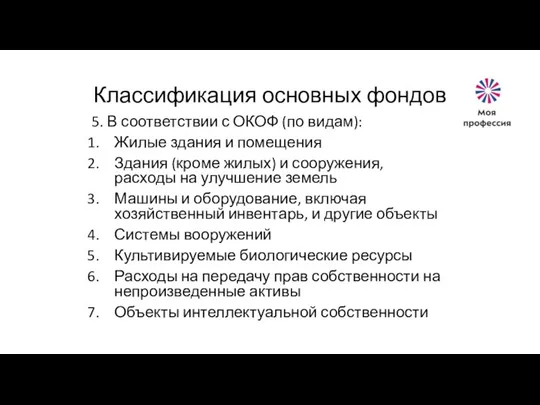 Классификация основных фондов

Моя профессия

5. В соответствии с ОКОФ (по видам):

1. Жилые здания и помещения
2. Здания (кроме жилых) и сооружения, расходы на улучшение земель
3. Машины и оборудование, включая хозяйственный инвентарь, и другие объекты
4. Системы вооружений
5. Культивируемые биологические ресурсы
6. Расходы на передачу прав собственности на непроизведенные активы
7. Объекты интеллектуальной собственности